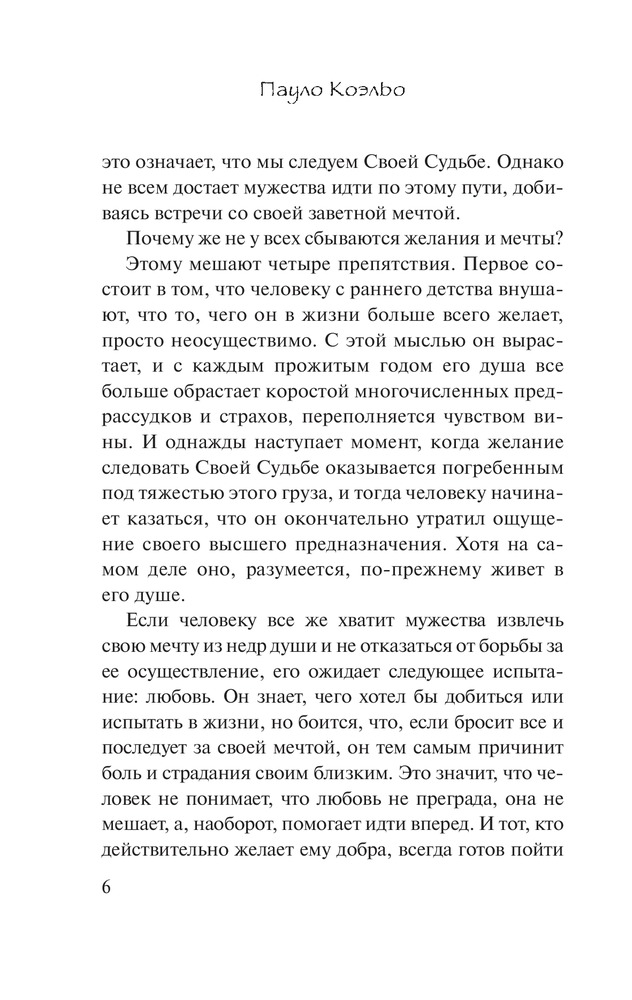 Пауло Коэльо

это означает, что мы следуем Своей Судьбе. Однако не всем достает мужества идти по этому пути, добиваясь встречи со своей заветной мечтой.

Почему же не у всех сбываются желания и мечты?

Этому мешают четыре препятствия. Первое состоит в том, что человеку с раннего детства внушают, что то, чего он в жизни больше всего желает, просто неосуществимо. С этой мыслью он вырастает, и с каждым прожитым годом его душа все больше обрастает коростой многочисленных предрассудков и страхов, переполняется чувством вины. И однажды наступает момент, когда желание следовать Своей Судьбе оказывается погребенным под тяжестью этого груза, и тогда человеку начинает казаться, что он окончательно утратил ощущение своего высшего предназначения. Хотя на самом деле оно, разумеется, по-прежнему живет в его душе.

Если человеку все же хватит мужества извлечь свою мечту из недр души и не отказаться от борьбы за ее осуществление, его ожидает следующее испытание: любовь. Он знает, чего хотел бы добиться или испытать в жизни, но боится, что, если бросит все и последует за своей мечтой, он тем самым причинит боль и страдания своим близким. Это значит, что человек не понимает, что любовь не преграда, она не мешает, а, наоборот, помогает идти вперед. И тот, кто действительно желает ему добра, всегда готов пойти

6